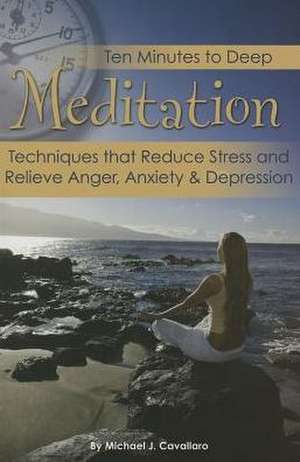 5
10
15

Ten Minutes to Deep

Meditation

Techniques that Reduce Stress and Relieve Anger, Anxiety & Depression

By Michael J. Cavallaro